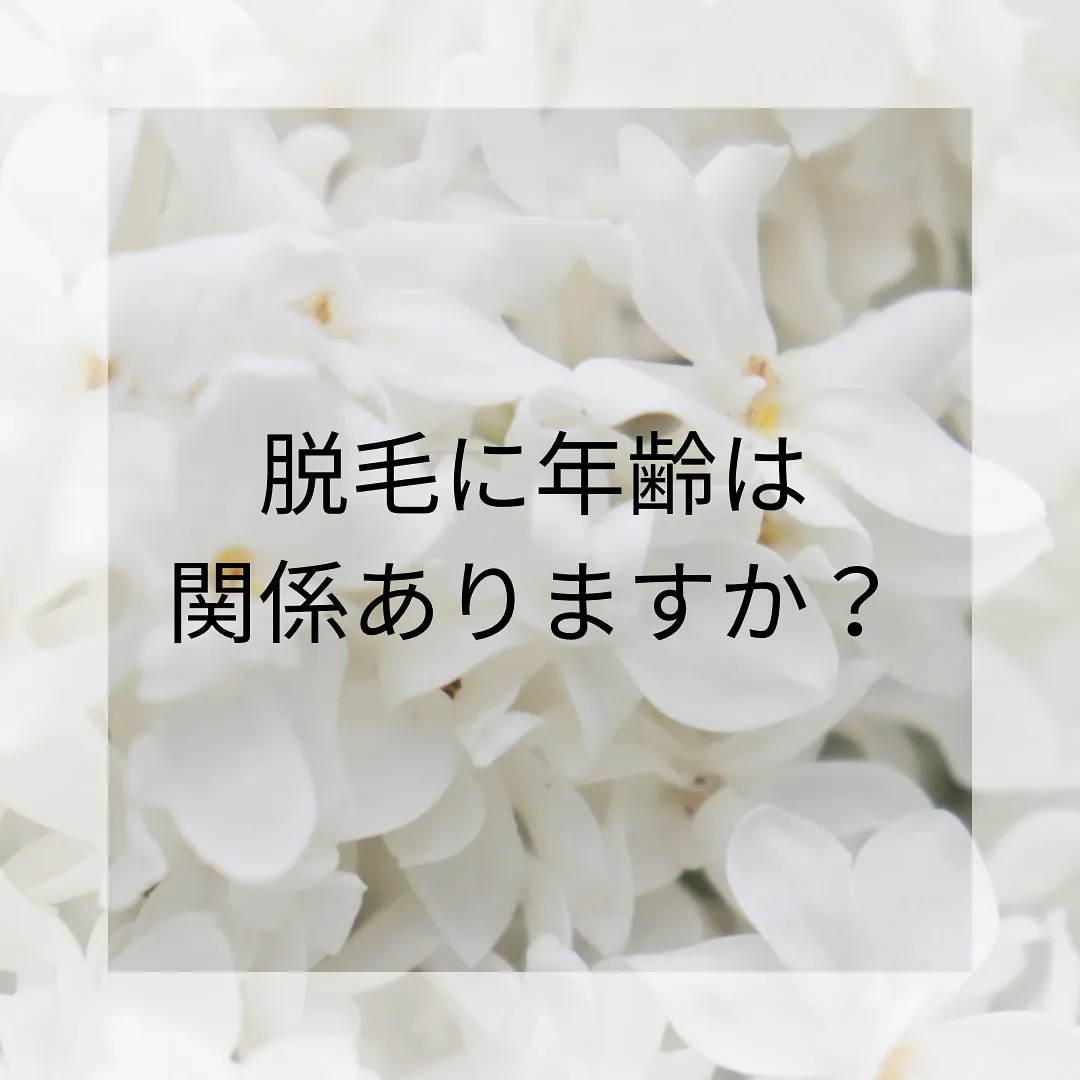 脱毛に年齢は
関係ありますか？